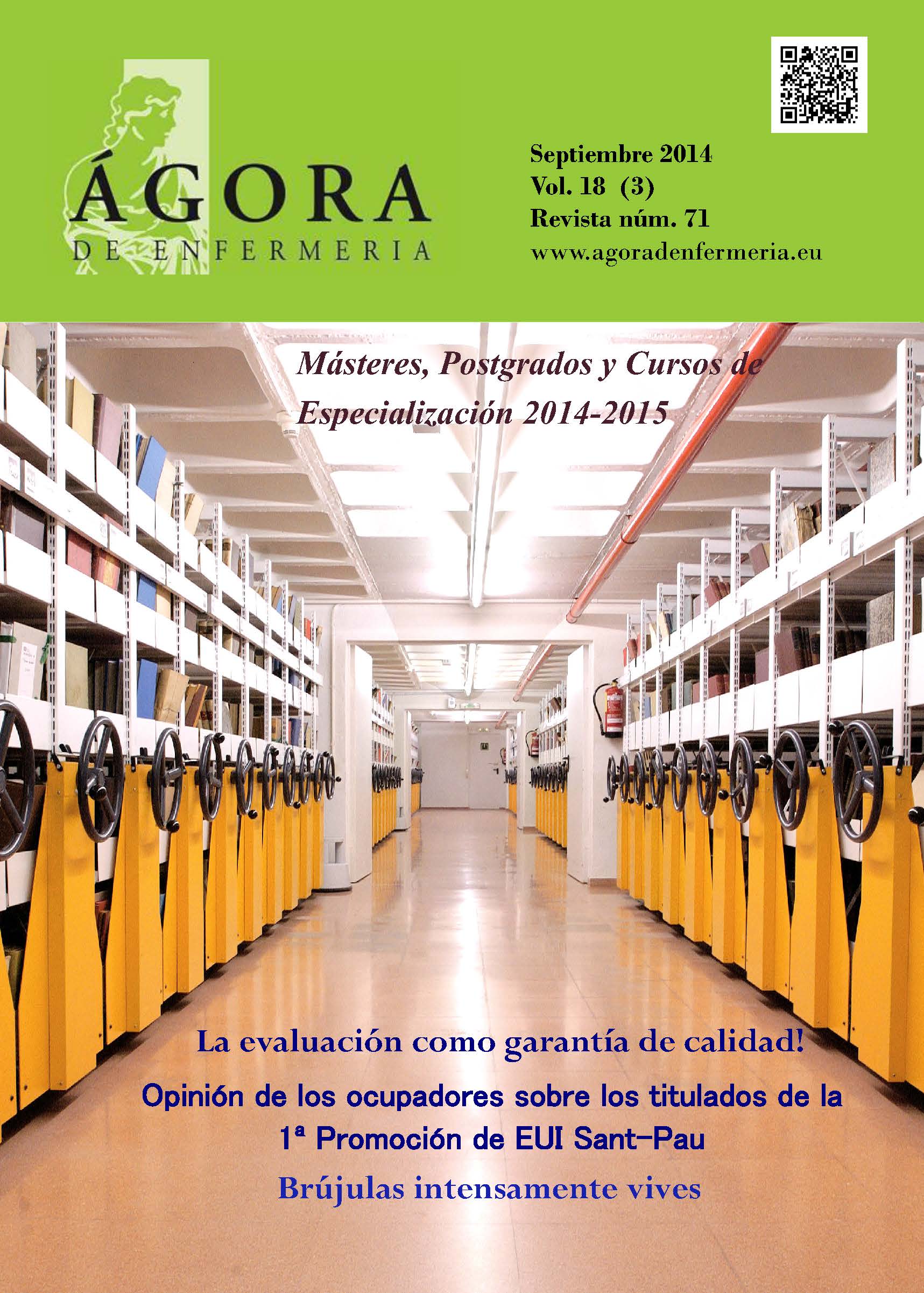 ÁGORA
DE ENFERMERIA

Septiembre 2014
Vol. 18 (3)
Revista núm. 71
www.agoradenfermeria.eu

Másteres, Postgrados y Cursos de Especialización 2014-2015

La evaluación como garantía de calidad!

Opinión de los ocupadores sobre los titulados de la 1ª Promoción de EUI Sant-Pau

Brújulas intensamente vives